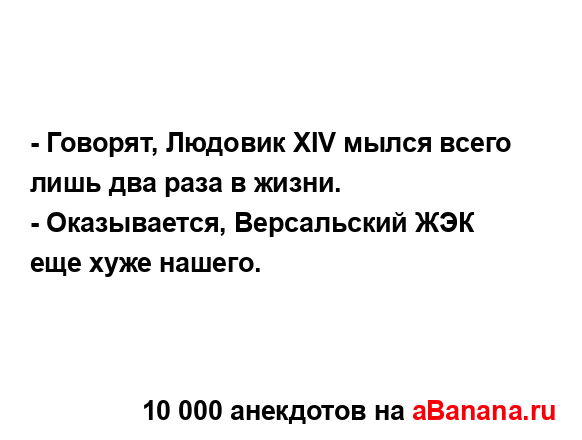 - Говорят, Людовик XIV мылся всего лишь два раза в жизни.
- Оказывается, Версальский ЖЭК еще хуже нашего.

10 000 анекдотов на aBanana.ru